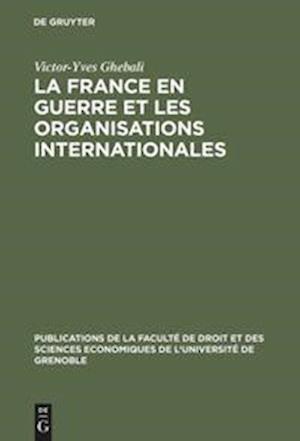 DE GRUYTER

Victor-Yves Ghebali

LA FRANCE EN GUERRE ET LES ORGANISATIONS INTERNATIONALES

PUBLICATIONS DE LA FACULTÉ DE DROIT ET DES SCIENCES ECONOMIQUES DE L'UNIVERSITÉ DE GRENOBLE

DE G